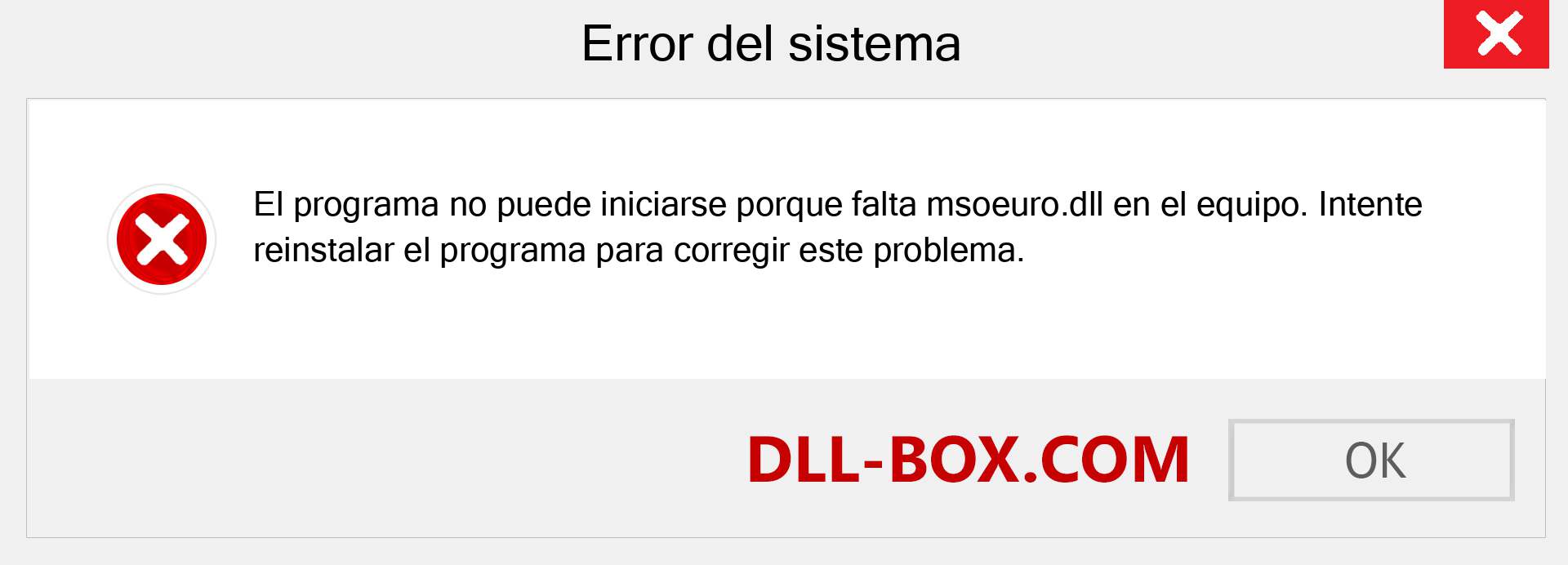 Error del sistema

El programa no puede iniciarse porque falta msoeuro.dll en el equipo. Intente reinstalar el programa para corregir este problema.

DLL-BOX.COM

OK